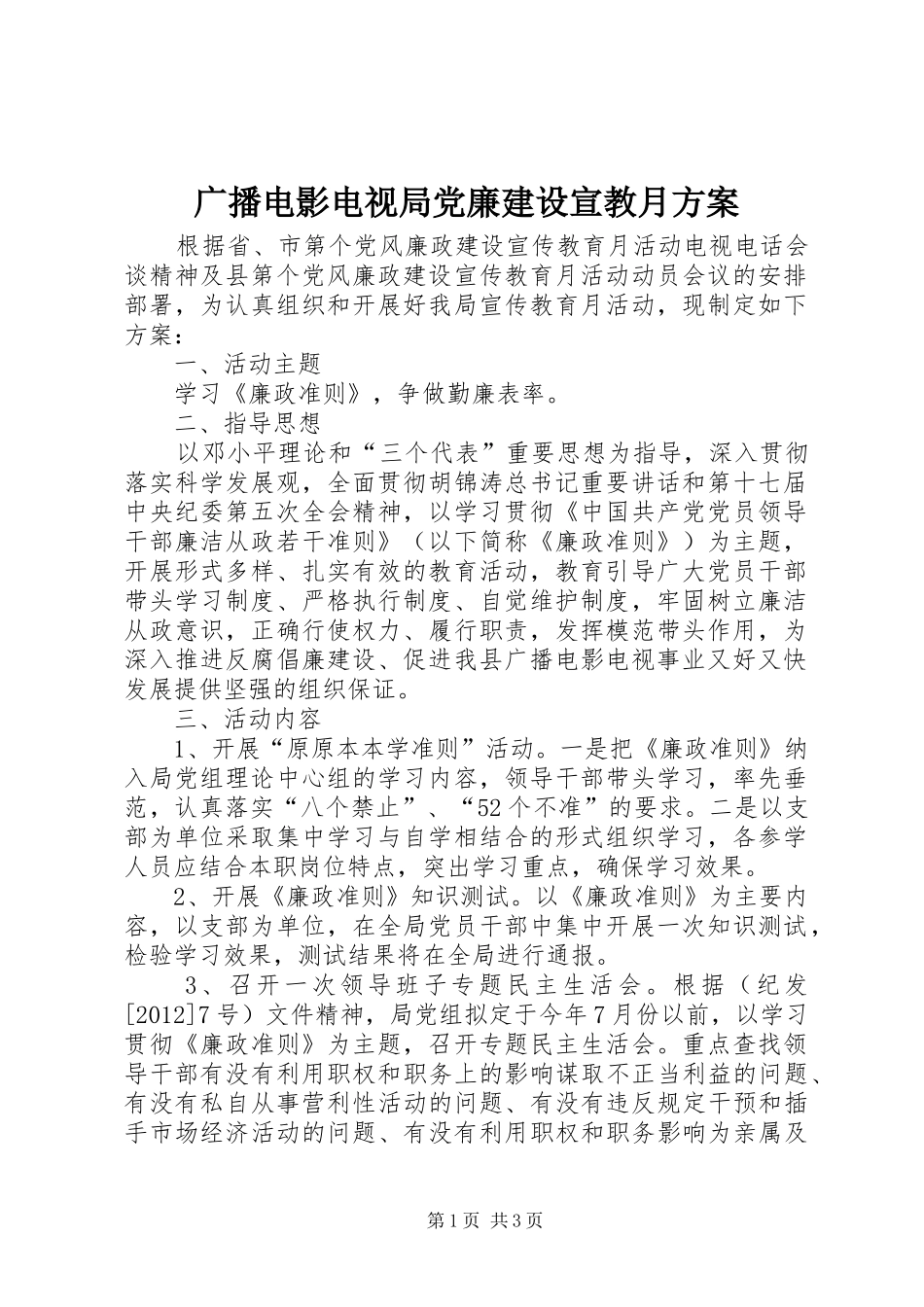 广播电影电视局党廉建设宣教月方案

根据省、市第个党风廉政建设宣传教育月活动电视电话会谈精神及县第个党风廉政建设宣传教育月活动动员会议的安排部署，为认真组织和开展好我局宣传教育月活动，现制定如下方案：

一、活动主题

学习《廉政准则》，争做勤廉表率。

二、指导思想

以邓小平理论和“三个代表”重要思想为指导，深入贯彻落实科学发展观，全面贯彻胡锦涛总书记重要讲话和第十七届中央纪委第五次全会精神，以学习贯彻《中国共产党党员领导干部廉洁从政若干准则》（以下简称《廉政准则》）为主题，开展形式多样、扎实有效的教育活动，教育引导广大党员干部带头学习制度、严格执行制度、自觉维护制度，牢固树立廉洁从政意识，正确行使权力、履行职责，发挥模范带头作用，为深入推进反腐倡廉建设、促进我县广播电影电视事业又好又快发展提供坚强的组织保证。

三、活动内容

1、开展“原原本本学准则”活动。一是把《廉政准则》纳入局党组理论中心组的学习内容，领导干部带头学习，率先垂范，认真落实“八个禁止”、“52个不准”的要求。二是以支部为单位采取集中学习与自学相结合的形式组织学习，各参学人员应结合本职岗位特点，突出学习重点，确保学习效果。

2、开展《廉政准则》知识测试。以《廉政准则》为主要内容，以支部为单位，在全局党员干部中集中开展一次知识测试，检验学习效果，测试结果将在全局进行通报。

3、召开一次领导班子专题民主生活会。根据（纪发[2012]7号）文件精神，局党组拟定于今年7月份以前，以学习贯彻《廉政准则》为主题，召开专题民主生活会。重点查找领导干部有没有利用职权和职务上的影响谋取不正当利益的问题、有没有私自从事营利性活动的问题、有没有违反规定干预和插手市场经济活动的问题、有没有利用职权和职务影响为亲属及

第1页 共3页